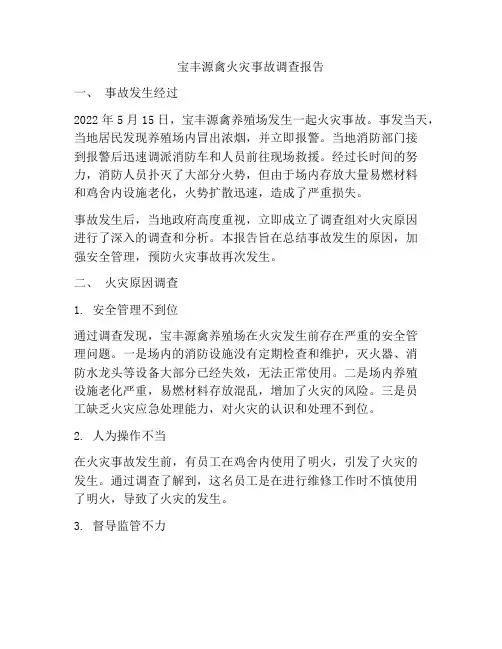 宝丰源禽火灾事故调查报告

一、 事故发生经过

2022 年 5 月 15 日，宝丰源禽养殖场发生一起火灾事故。事发当天，当地居民发现养殖场内冒出浓烟，并立即报警。当地消防部门接到报警后迅速调派消防车和人员前往现场救援。经过长时间的努力，消防人员扑灭了大部分火势，但由于场内存放大量易燃材料和鸡舍内设施老化，火势扩散迅速，造成了严重损失。

事故发生后，当地政府高度重视，立即成立了调查组对火灾原因进行了深入的调查和分析。本报告旨在总结事故发生的原因，加强安全管理，预防火灾事故再次发生。

二、 火灾原因调查

1. 安全管理不到位

通过调查发现，宝丰源禽养殖场在火灾发生前存在严重的安全管理问题。一是场内的消防设施没有定期检查和维护，灭火器、消防水龙头等设备大部分已经失效，无法正常使用。二是场内养殖设施老化严重，易燃材料存放混乱，增加了火灾的风险。三是员工缺乏火灾应急处理能力，对火灾的认识和处理不到位。

2. 人为操作不当

在火灾事故发生前，有员工在鸡舍内使用了明火，引发了火灾的发生。通过调查了解到，这名员工是在进行维修工作时不慎使用了明火，导致了火灾的发生。

3. 督导监管不力